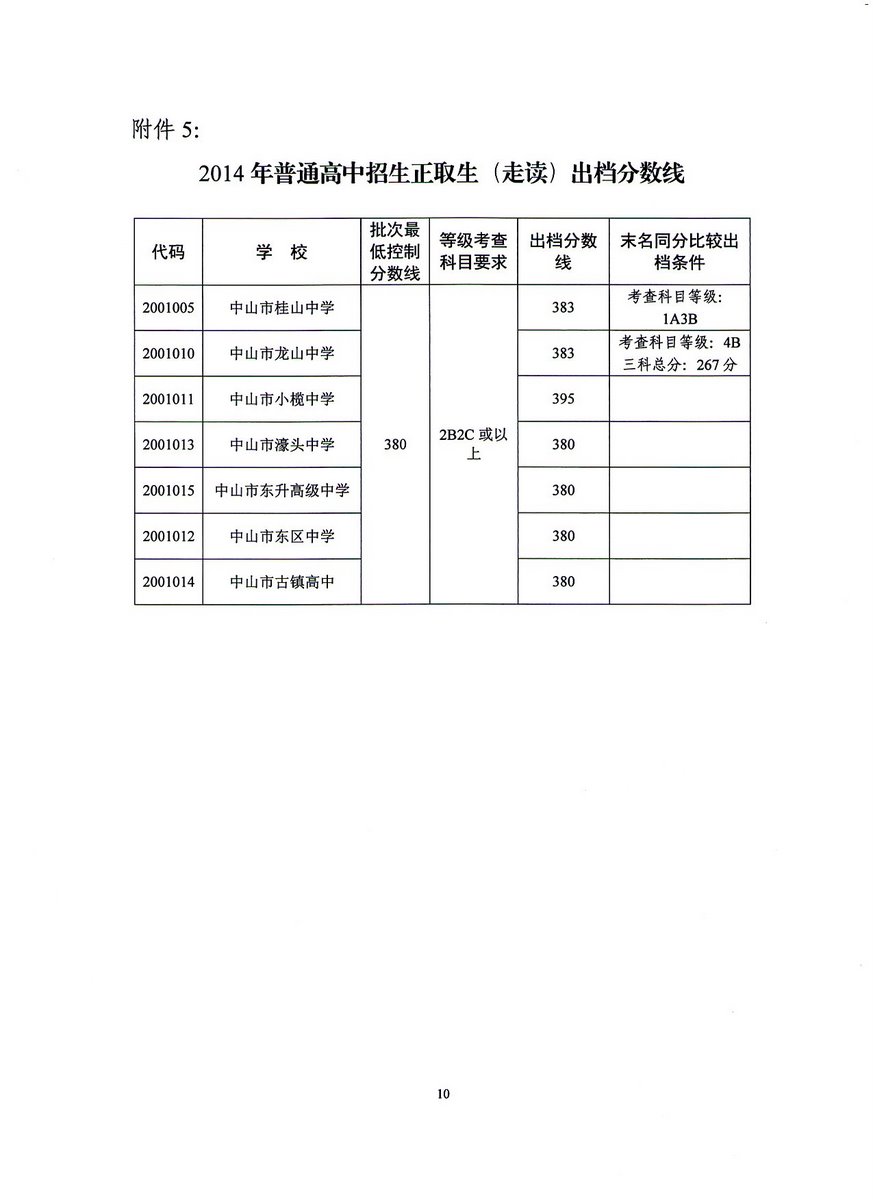 附件 5:

2014 年普通高中招生正取生（走读）出档分数线

| 代码 | 学 校 | 批次最低控制分数线 | 等级考查科目要求 | 出档分数线 | 末名同分比较出档条件 |
|---|---|---|---|---|---|
| 2001005 | 中山市桂山中学 | 380 | 2B2C 或以上 | 383 | 考查科目等级: 1A3B |
| 2001010 | 中山市龙山中学 | | | 383 | 考查科目等级: 4B 三科总分: 267 分 |
| 2001011 | 中山市小榄中学 | | | 395 | |
| 2001013 | 中山市濠头中学 | | | 380 | |
| 2001015 | 中山市东升高级中学 | | | 380 | |
| 2001012 | 中山市东区中学 | | | 380 | |
| 2001014 | 中山市古镇高中 | | | 380 | |

10